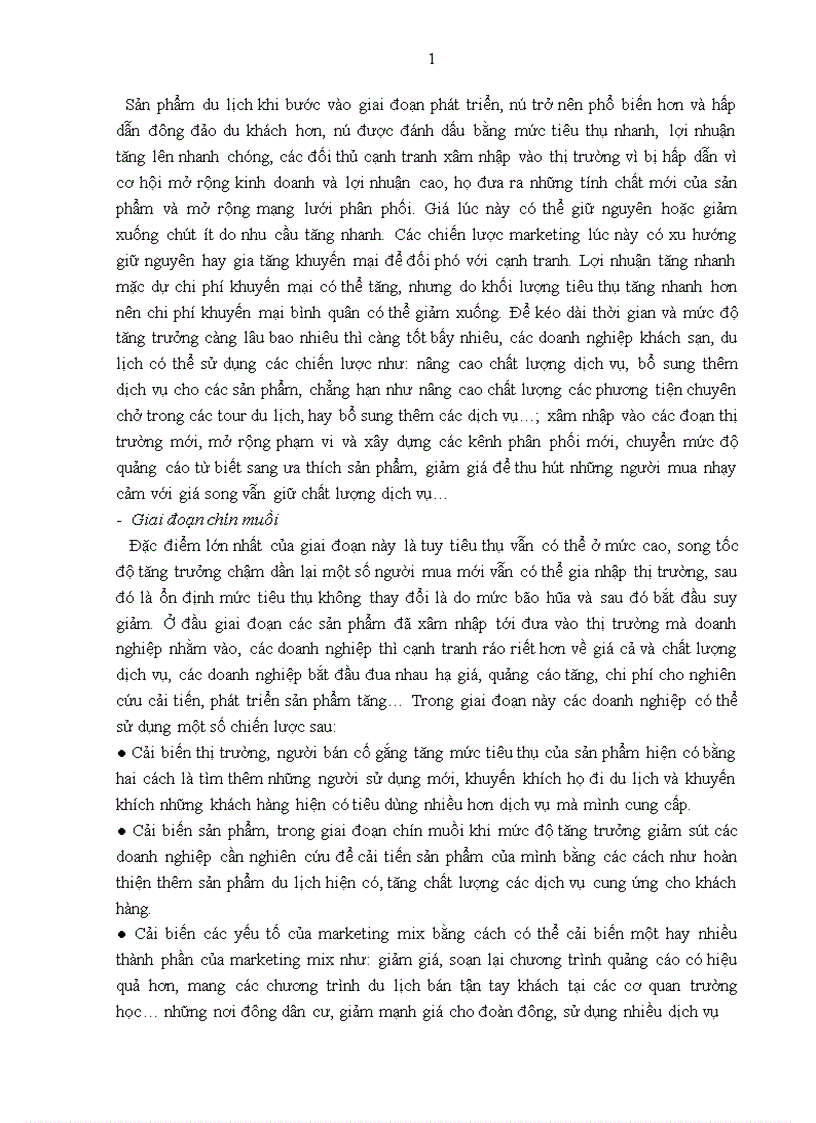 1

Sản phẩm du lịch khi bước vào giai đoạn phát triển, nú trở nên phổ biến hơn và hấp dẫn đông đảo du khách hơn, nú được đánh dấu bằng mức tiêu thụ nhanh, lợi nhuận tăng lên nhanh chóng, các đối thủ cạnh tranh xâm nhập vào thị trường vì bị hấp dẫn vì cơ hội mở rộng kinh doanh và lợi nhuận cao, họ đưa ra những tính chất mới của sản phẩm và mở rộng mạng lưới phân phối. Giá lúc này có thể giữ nguyên hoặc giảm xuống chút ít do nhu cầu tăng nhanh. Các chiến lược marketing lúc này có xu hướng giữ nguyên hay gia tăng khuyến mại để đối phó với cạnh tranh. Lợi nhuận tăng nhanh mặc dự chi phí khuyến mại có thể tăng, nhưng do khối lượng tiêu thụ tăng nhanh hơn nên chi phí khuyến mại bình quân có thể giảm xuống. Để kéo dài thời gian và mức độ tăng trưởng càng lâu bao nhiêu thì càng tốt bấy nhiêu, các doanh nghiệp khách sạn, du lịch có thể sử dụng các chiến lược như: nâng cao chất lượng dịch vụ, bổ sung thêm dịch vụ cho các sản phẩm, chẳng hạn như nâng cao chất lượng các phương tiện chuyên chở trong các tour du lịch, hay bổ sung thêm các dịch vụ…; xâm nhập vào các đoạn thị trường mới, mở rộng phạm vi và xây dựng các kênh phân phối mới, chuyển mức độ quảng cáo từ biết sang ưa thích sản phẩm, giảm giá để thu hút những người mua nhạy cảm với giá song vẫn giữ chất lượng dịch vụ…

- Giai đoạn chín muồi

Đặc điểm lớn nhất của giai đoạn này là tuy tiêu thụ vẫn có thể ở mức cao, song tốc độ tăng trưởng chậm dần lại một số người mua mới vẫn có thể gia nhập thị trường, sau đó là ổn định mức tiêu thụ không thay đổi là do mức bão hũa và sau đó bắt đầu suy giảm. Ở đầu giai đoạn các sản phẩm đã xâm nhập tới đưa vào thị trường mà doanh nghiệp nhằm vào, các doanh nghiệp thì cạnh tranh ráo riết hơn về giá cả và chất lượng dịch vụ, các doanh nghiệp bắt đầu đua nhau hạ giá, quảng cáo tăng, chi phí cho nghiên cứu cải tiến, phát triển sản phẩm tăng… Trong giai đoạn này các doanh nghiệp có thể sử dụng một số chiến lược sau:

● Cải biến thị trường, người bán cố gắng tăng mức tiêu thụ của sản phẩm hiện có bằng hai cách là tìm thêm những người sử dụng mới, khuyến khích họ đi du lịch và khuyến khích những khách hàng hiện có tiêu dùng nhiều hơn dịch vụ mà mình cung cấp.

● Cải biến sản phẩm, trong giai đoạn chín muồi khi mức độ tăng trưởng giảm sút các doanh nghiệp cần nghiên cứu để cải tiến sản phẩm của mình bằng các cách như hoàn thiện thêm sản phẩm du lịch hiện có, tăng chất lượng các dịch vụ cung ứng cho khách hàng.

● Cải biến các yếu tố của marketing mix bằng cách có thể cải biến một hay nhiều thành phần của marketing mix như: giảm giá, soạn lại chương trình quảng cáo có hiệu quả hơn, mang các chương trình du lịch bán tận tay khách tại các cơ quan trường học… những nơi đông dân cư, giảm mạnh giá cho đoàn đông, sử dụng nhiều dịch vụ